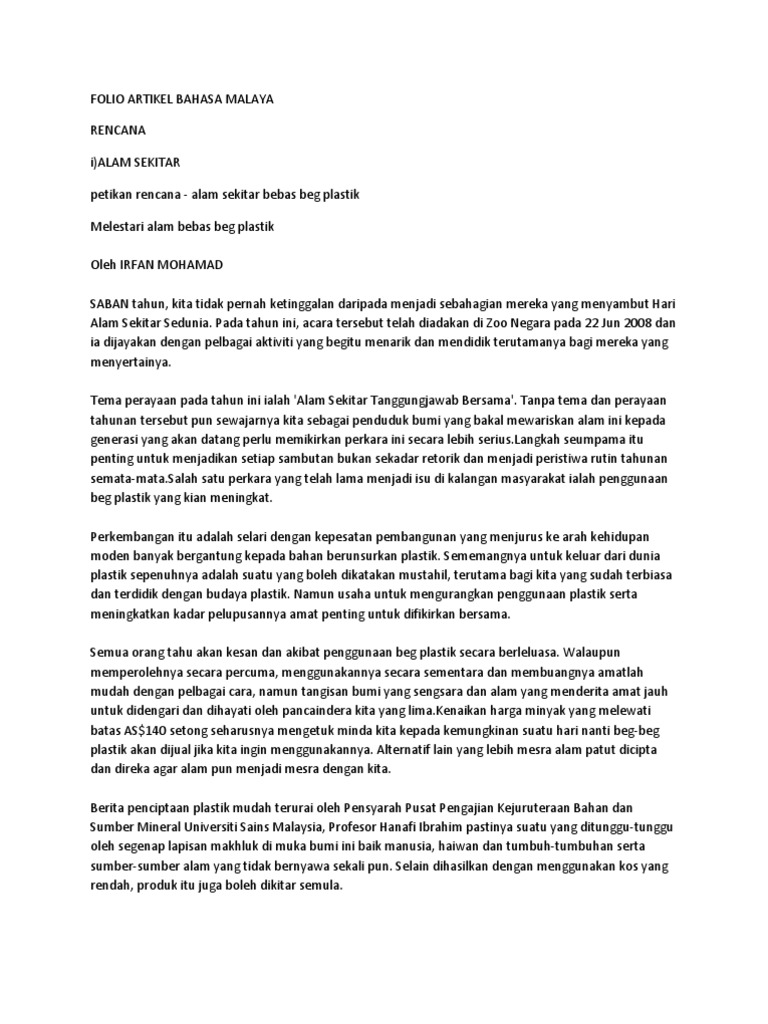 FOLIO ARTIKEL BAHASA MALAYA

RENCANA

i)ALAM SEKITAR

petikan rencana - alam sekitar bebas beg plastik

Melestari alam bebas beg plastik

Oleh IRFAN MOHAMAD

SABAN tahun, kita tidak pernah ketinggalan daripada menjadi sebahagian mereka yang menyambut Hari Alam Sekitar Sedunia. Pada tahun ini, acara tersebut telah diadakan di Zoo Negara pada 22 Jun 2008 dan ia dijayakan dengan pelbagai aktiviti yang begitu menarik dan mendidik terutamanya bagi mereka yang menyertainya.

Tema perayaan pada tahun ini ialah 'Alam Sekitar Tanggungjawab Bersama'. Tanpa tema dan perayaan tahunan tersebut pun sewajarnya kita sebagai penduduk bumi yang bakal mewariskan alam ini kepada generasi yang akan datang perlu memikirkan perkara ini secara lebih serius.Langkah seumpama itu penting untuk menjadikan setiap sambutan bukan sekadar retorik dan menjadi peristiwa rutin tahunan semata-mata.Salah satu perkara yang telah lama menjadi isu di kalangan masyarakat ialah penggunaan beg plastik yang kian meningkat.

Perkembangan itu adalah selari dengan kepesatan pembangunan yang menjurus ke arah kehidupan moden banyak bergantung kepada bahan berunsurkan plastik. Sememangnya untuk keluar dari dunia plastik sepenuhnya adalah suatu yang boleh dikatakan mustahil, terutama bagi kita yang sudah terbiasa dan terdidik dengan budaya plastik. Namun usaha untuk mengurangkan penggunaan plastik serta meningkatkan kadar pelupusannya amat penting untuk difikirkan bersama.

Semua orang tahu akan kesan dan akibat penggunaan beg plastik secara berleluasa. Walaupun memperolehnya secara percuma, menggunakannya secara sementara dan membuangnya amatlah mudah dengan pelbagai cara, namun tangisan bumi yang sengsara dan alam yang menderita amat jauh untuk didengari dan dihayati oleh pancaindera kita yang lima.Kenaikan harga minyak yang melewati batas AS$140 setong seharusnya mengetuk minda kita kepada kemungkinan suatu hari nanti beg-beg plastik akan dijual jika kita ingin menggunakannya. Alternatif lain yang lebih mesra alam patut dicipta dan direka agar alam pun menjadi mesra dengan kita.

Berita penciptaan plastik mudah terurai oleh Pensyarah Pusat Pengajian Kejuruteraan Bahan dan Sumber Mineral Universiti Sains Malaysia, Profesor Hanafi Ibrahim pastinya suatu yang ditunggu-tunggu oleh segenap lapisan makhluk di muka bumi ini baik manusia, haiwan dan tumbuh-tumbuhan serta sumber-sumber alam yang tidak bernyawa sekali pun. Selain dihasilkan dengan menggunakan kos yang rendah, produk itu juga boleh dikitar semula.